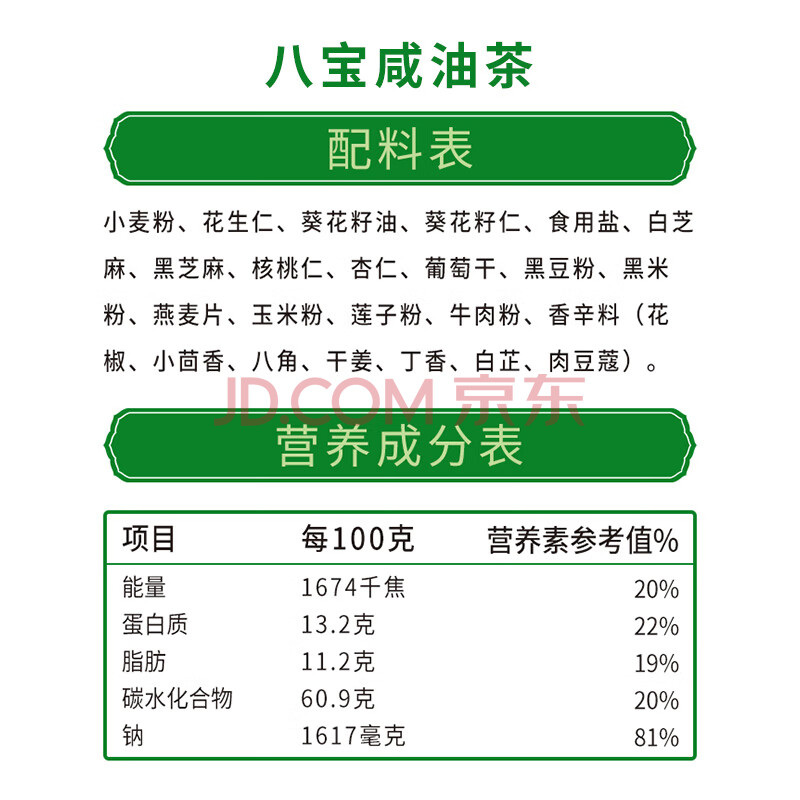 八宝咸油茶

配料表

小麦粉、花生仁、葵花籽油、葵花籽仁、食用盐、白芝麻、黑芝麻、核桃仁、杏仁、葡萄干、黑豆粉、黑米粉、燕麦片、玉米粉、莲子粉、牛肉粉、香辛料（花椒、小茴香、八角、干姜、丁香、白芷、肉豆蔻）。

营养成分表

| 项目 | 每100克 | 营养素参考值% |
|---|---|---|
| 能量 | 1674千焦 | 20% |
| 蛋白质 | 13.2克 | 22% |
| 脂肪 | 11.2克 | 19% |
| 碳水化合物 | 60.9克 | 20% |
| 钠 | 1617毫克 | 81% |

JD.COM 京东